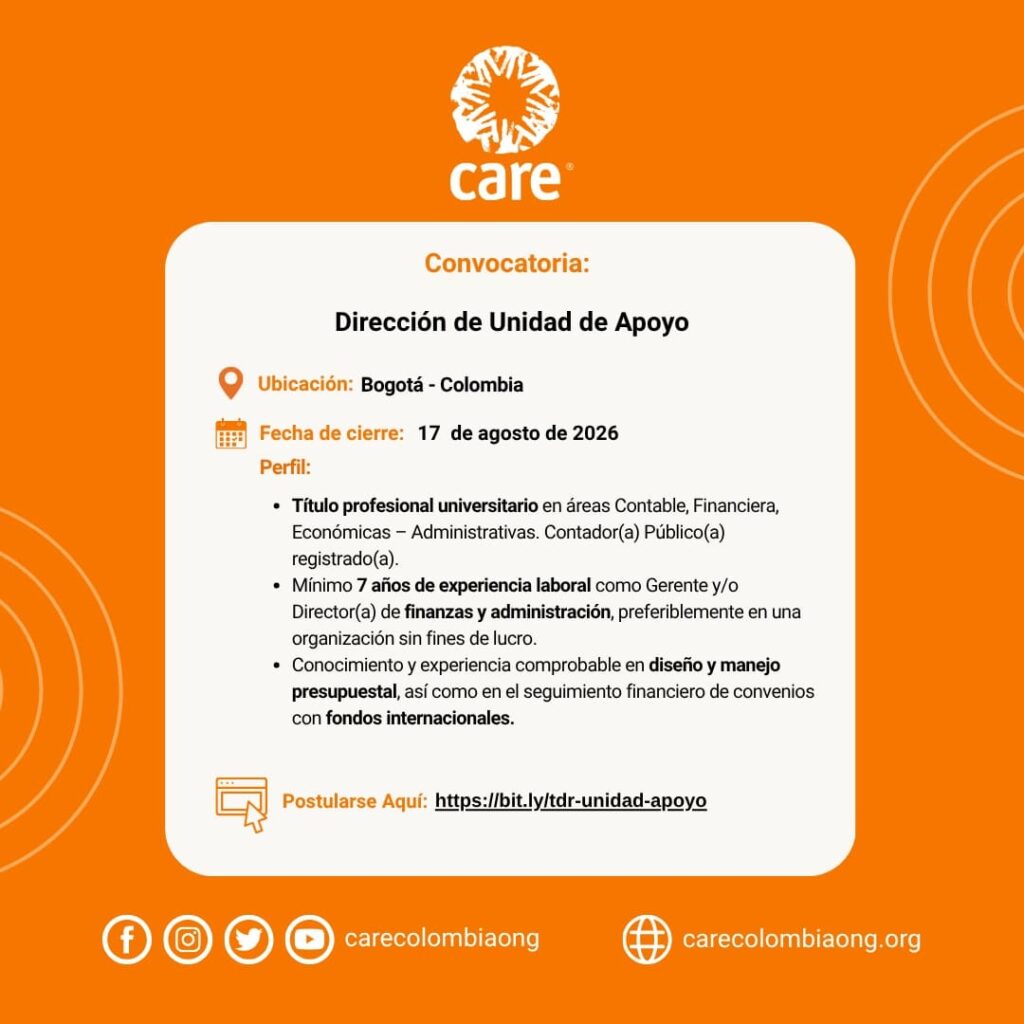 care®

Convocatoria:

Dirección de Unidad de Apoyo

Ubicación: Bogotá - Colombia

Fecha de cierre: 17 de agosto de 2026

Perfil:

• Título profesional universitario en áreas Contable, Financiera, Económicas – Administrativas. Contador(a) Público(a) registrado(a).
• Mínimo 7 años de experiencia laboral como Gerente y/o Director(a) de finanzas y administración, preferiblemente en una organización sin fines de lucro.
• Conocimiento y experiencia comprobable en diseño y manejo presupuestal, así como en el seguimiento financiero de convenios con fondos internacionales.

Postularse Aquí: https://bit.ly/tdr-unidad-apoyo

carecolombiaong

carecolombiaong.org